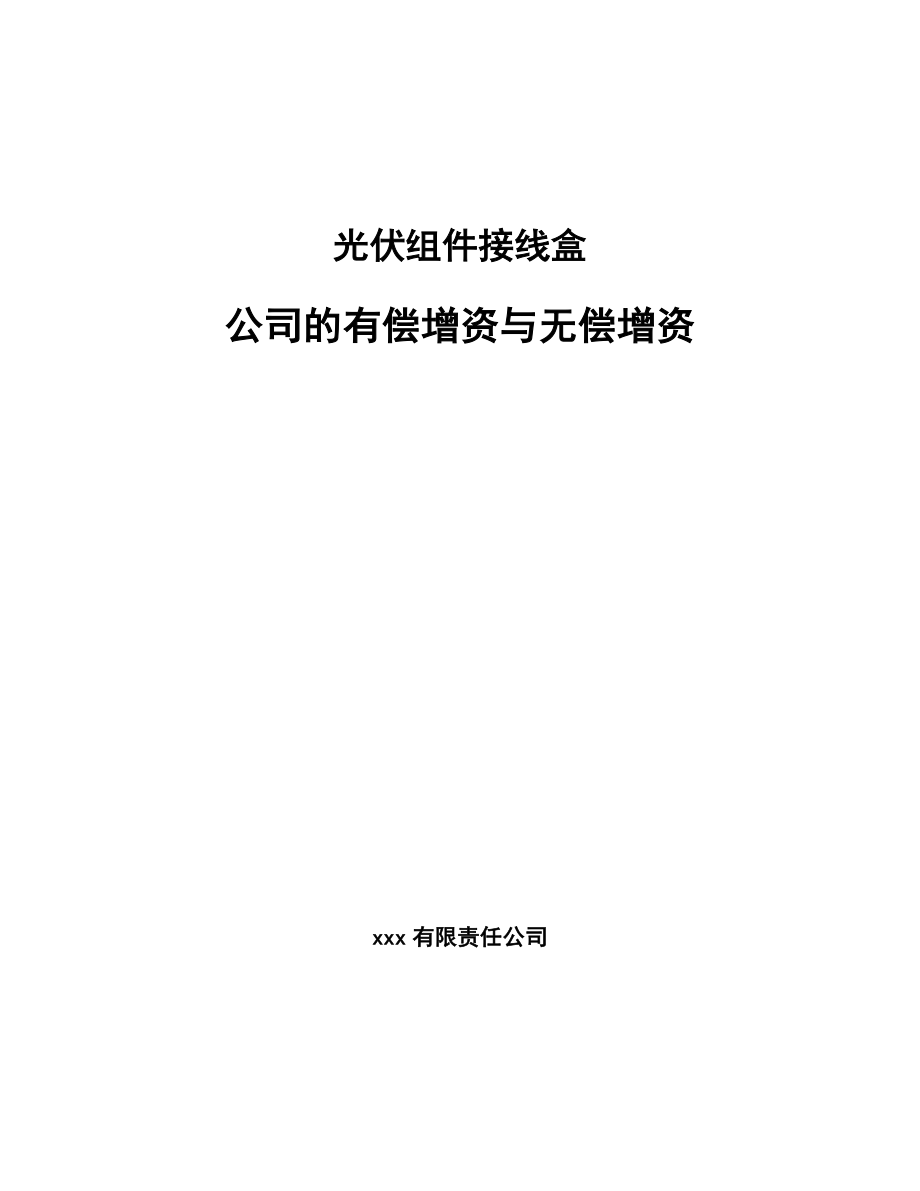 光伏组件接线盒

公司的有偿增资与无偿增资

xxx 有限责任公司